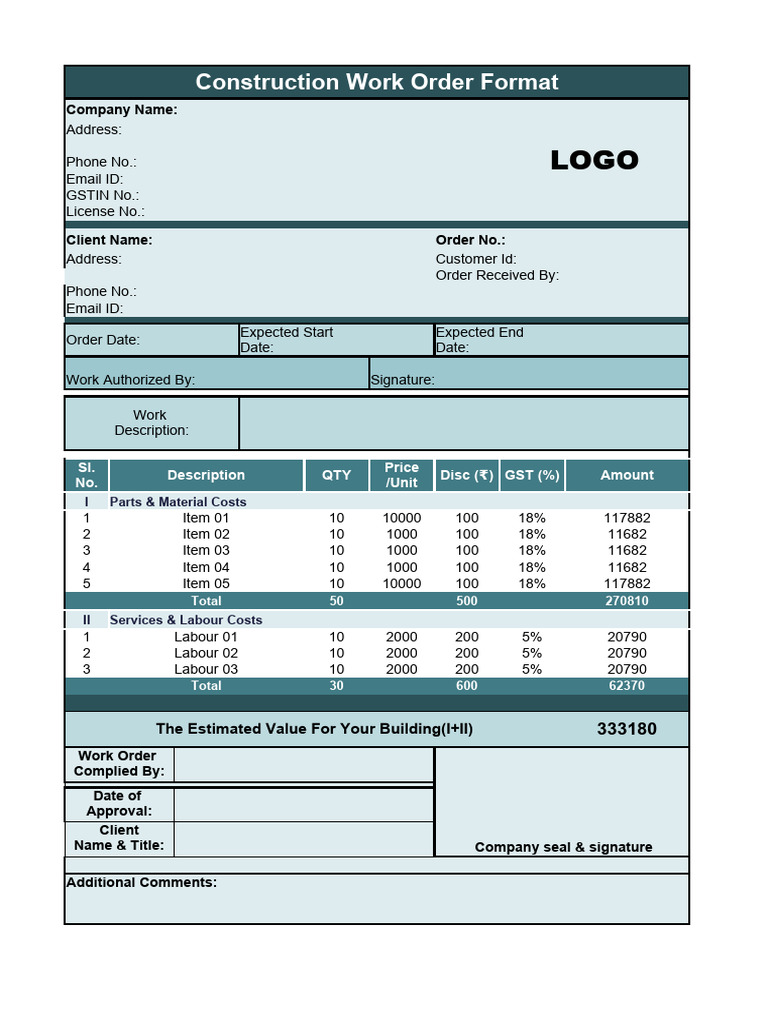 Construction Work Order Format

Company Name:
Address:

Phone No.:
Email ID:
GSTIN No.:
License No.:

LOGO

Client Name:
Address:

Phone No.:
Email ID:

Order No.:
Customer Id:
Order Received By:

Order Date:
Expected Start Date:
Expected End Date:

Work Authorized By:
Signature:

Work Description:

| Sl. No. | Description | QTY | Price /Unit | Disc (₹) | GST (%) | Amount |
|---|---|---|---|---|---|---|
| I | Parts & Material Costs | | | | | |
| 1 | Item 01 | 10 | 10000 | 100 | 18% | 117882 |
| 2 | Item 02 | 10 | 1000 | 100 | 18% | 11682 |
| 3 | Item 03 | 10 | 1000 | 100 | 18% | 11682 |
| 4 | Item 04 | 10 | 1000 | 100 | 18% | 11682 |
| 5 | Item 05 | 10 | 10000 | 100 | 18% | 117882 |
| | Total | 50 | | 500 | | 270810 |
| II | Services & Labour Costs | | | | | |
| 1 | Labour 01 | 10 | 2000 | 200 | 5% | 20790 |
| 2 | Labour 02 | 10 | 2000 | 200 | 5% | 20790 |
| 3 | Labour 03 | 10 | 2000 | 200 | 5% | 20790 |
| | Total | 30 | | 600 | | 62370 |

The Estimated Value For Your Building(I+II) 333180

Work Order Complied By:
Date of Approval:
Client Name & Title:

Company seal & signature

Additional Comments: